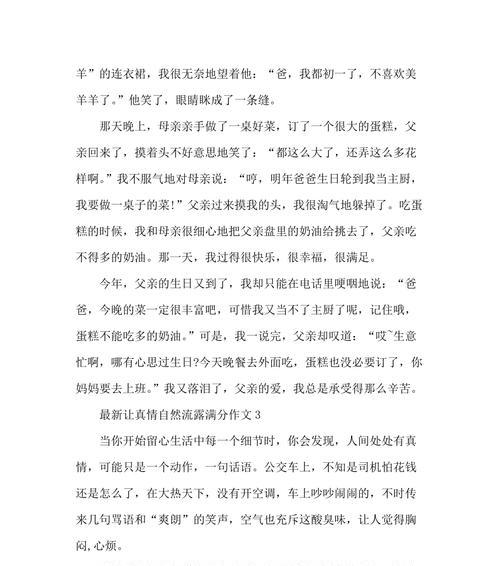 羊”的连衣裙，我很无奈地望着他：“爸，我都初一了，不喜欢美羊羊了。”他笑了，眼睛眯成了一条缝。

那天晚上，母亲亲手做了一桌好菜，订了一个很大的蛋糕，父亲回来了，摸着头不好意思地笑了：“都这么大了，还弄这么多花样啊。”我不服气地对母亲说：“哼，明年爸爸生日轮到我当主厨，我要做一桌子的菜!”父亲过来摸我的头，我很淘气地躲掉了。吃蛋糕的时候，我和母亲很细心地把父亲盘里的奶油给挑去了，父亲吃不得多的奶油。那一天，我过得很快乐，很幸福，很满足。

今年，父亲的生日又到了，我却只能在电话里哽咽地说：“爸爸，今晚的菜一定很丰富吧，可惜我又当不了主厨了呢，记住哦，蛋糕不能吃多的奶油。”可是，我一说完，父亲却叹道：“哎~生意忙啊，哪有心思过生日?今天晚餐去外面吃，蛋糕也没必要订了，你妈妈要去上班。”我又落泪了，父亲的爱，我总是承受得那么辛苦。

最新让真情自然流露满分作文 3

当你开始留心生活中每一个细节时，你会发现，人间处处有真情，可能只是一个动作，一句话语。公交车上，不知是司机怕花钱还是怎么了，在大热天下，没有开空调，车上吵吵闹闹的，不时传来几句骂语和“爽朗”的笑声，空气也充斥这酸臭味，让人觉得胸闷,心烦。